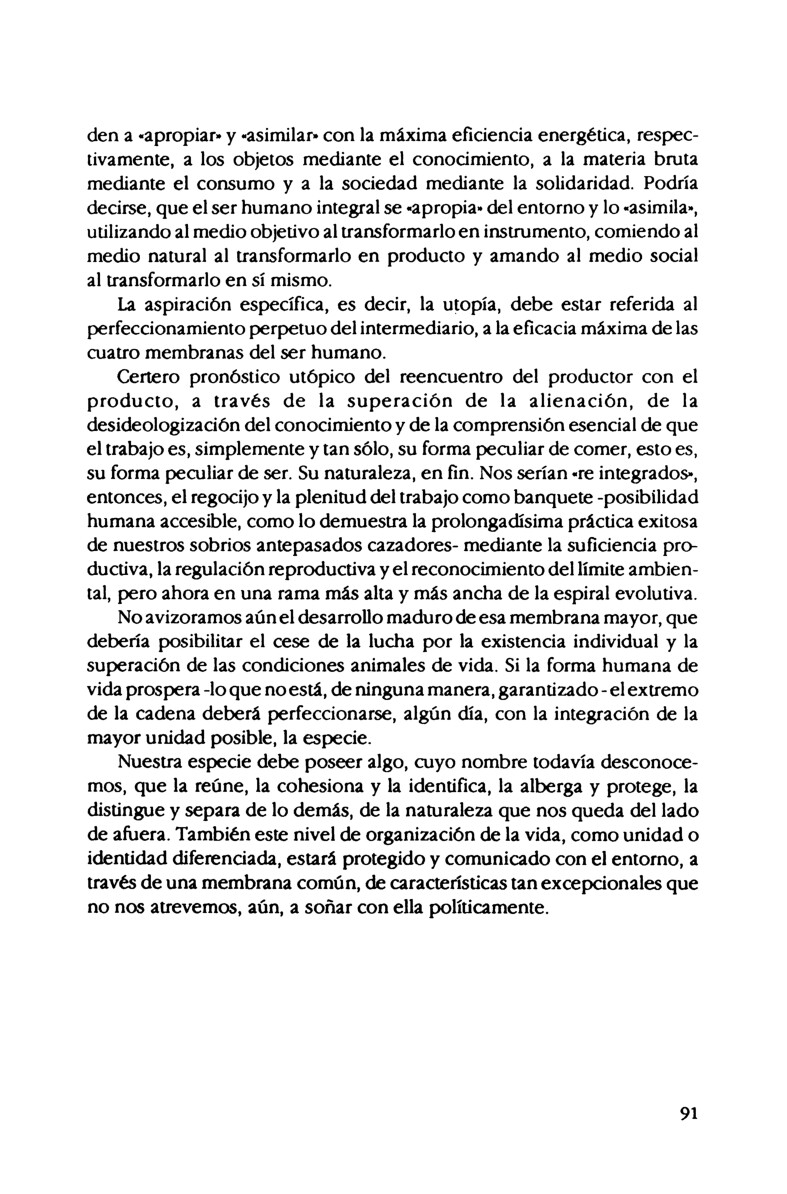 den a «apropiar» y «asimilar» con la máxima eficiencia energética, respectivamente, a los objetos mediante el conocimiento, a la materia bruta mediante el consumo y a la sociedad mediante la solidaridad. Podría decirse, que el ser humano integral se «apropia» del entorno y lo «asimila», utilizando al medio objetivo al transformarlo en instrumento, comiendo al medio natural al transformarlo en producto y amando al medio social al transformarlo en sí mismo.

La aspiración específica, es decir, la utopía, debe estar referida al perfeccionamiento perpetuo del intermediario, a la eficacia máxima de las cuatro membranas del ser humano.

Certero pronóstico utópico del reencuentro del productor con el producto, a través de la superación de la alienación, de la desideologización del conocimiento y de la comprensión esencial de que el trabajo es, simplemente y tan sólo, su forma peculiar de comer, esto es, su forma peculiar de ser. Su naturaleza, en fin. Nos serían «re integrados», entonces, el regocijo y la plenitud del trabajo como banquete -posibilidad humana accesible, como lo demuestra la prolongadísima práctica exitosa de nuestros sobrios antepasados cazadores- mediante la suficiencia productiva, la regulación reproductiva y el reconocimiento del límite ambiental, pero ahora en una rama más alta y más ancha de la espiral evolutiva.

No avizoramos aún el desarrollo maduro de esa membrana mayor, que debería posibilitar el cese de la lucha por la existencia individual y la superación de las condiciones animales de vida. Si la forma humana de vida prospera -lo que no está, de ninguna manera, garantizado - el extremo de la cadena deberá perfeccionarse, algún día, con la integración de la mayor unidad posible, la especie.

Nuestra especie debe poseer algo, cuyo nombre todavía desconocemos, que la reúne, la cohesiona y la identifica, la alberga y protege, la distingue y separa de lo demás, de la naturaleza que nos queda del lado de afuera. También este nivel de organización de la vida, como unidad o identidad diferenciada, estará protegido y comunicado con el entorno, a través de una membrana común, de características tan excepcionales que no nos atrevemos, aún, a soñar con ella políticamente.

91